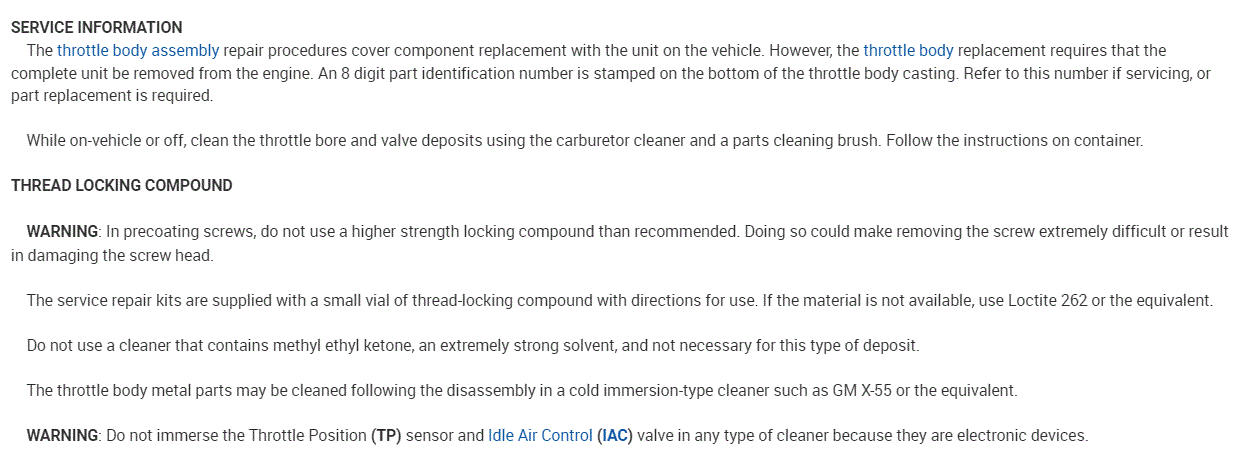 SERVICE INFORMATION

The throttle body assembly repair procedures cover component replacement with the unit on the vehicle. However, the throttle body replacement requires that the complete unit be removed from the engine. An 8 digit part identification number is stamped on the bottom of the throttle body casting. Refer to this number if servicing, or part replacement is required.

While on-vehicle or off, clean the throttle bore and valve deposits using the carburetor cleaner and a parts cleaning brush. Follow the instructions on container.

THREAD LOCKING COMPOUND

WARNING: In precoating screws, do not use a higher strength locking compound than recommended. Doing so could make removing the screw extremely difficult or result in damaging the screw head.

The service repair kits are supplied with a small vial of thread-locking compound with directions for use. If the material is not available, use Loctite 262 or the equivalent.

Do not use a cleaner that contains methyl ethyl ketone, an extremely strong solvent, and not necessary for this type of deposit.

The throttle body metal parts may be cleaned following the disassembly in a cold immersion-type cleaner such as GM X-55 or the equivalent.

WARNING: Do not immerse the Throttle Position (TP) sensor and Idle Air Control (IAC) valve in any type of cleaner because they are electronic devices.